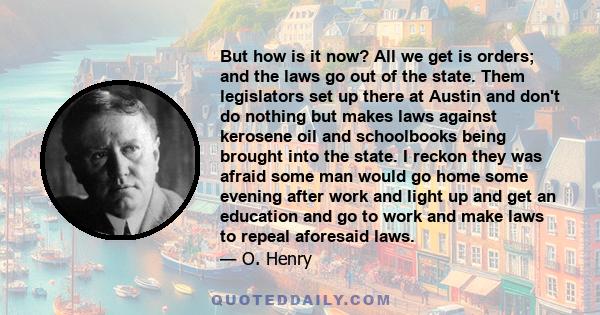 But how is it now? All we get is orders; and the laws go out of the state. Them legislators set up there at Austin and don't do nothing but makes laws against kerosene oil and schoolbooks being brought into the state. I reckon they was afraid some man would go home some evening after work and light up and get an education and go to work and make laws to repeal aforesaid laws.
— O. Henry

QUOTEDDAILY.COM